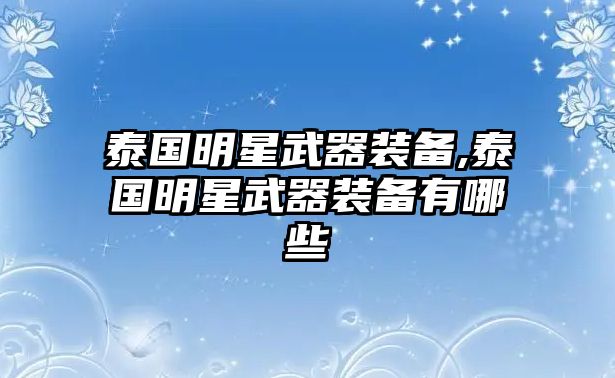 泰国明星武器装备,泰国明星武器装备有哪些